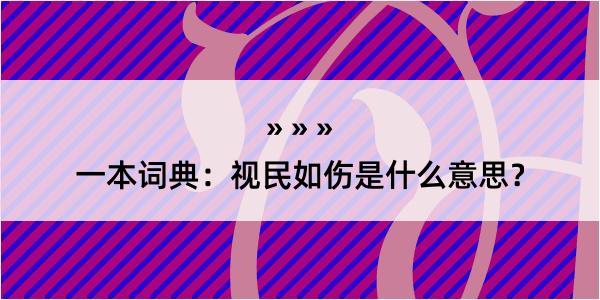 » » »

一本词典：视民如伤是什么意思?